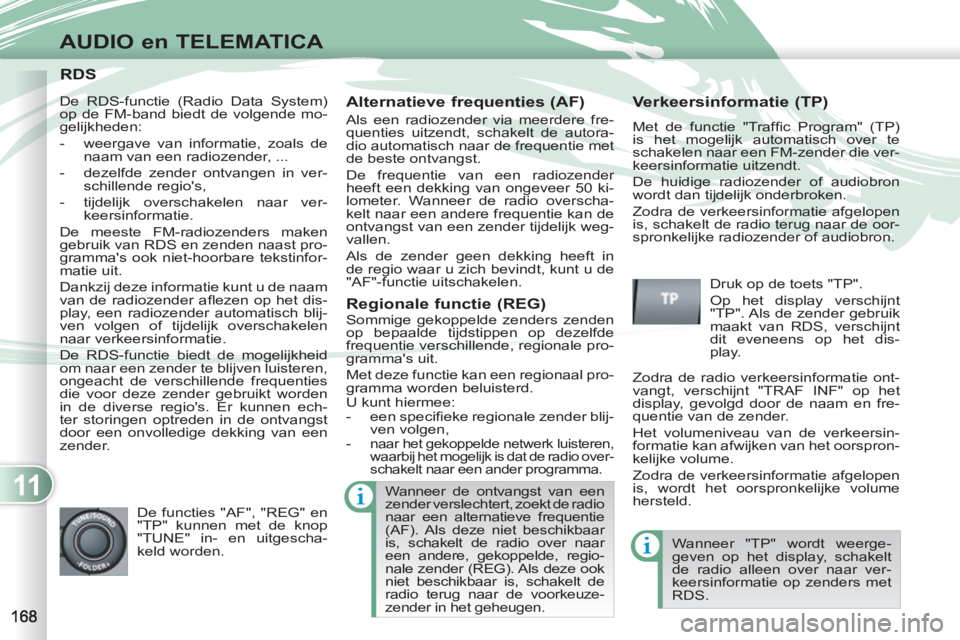 AUDIO en TELEMATICA

RDS

De RDS-functie (Radio Data System) op de FM-band biedt de volgende mogelijkheden:
- weergave van informatie, zoals de naam van een radiozender, ...
- dezelfde zender ontvangen in verschillende regio's,
- tijdelijk overschakelen naar verkeersinformatie.

De meeste FM-radiozenders maken gebruik van RDS en zenden naast programma's ook niet-hoorbare tekstinformatie uit.

Dankzij deze informatie kunt u de naam van de radiozender aflezen op het display, een radiozender automatisch blijven volgen of tijdelijk overschakelen naar verkeersinformatie.

De RDS-functie biedt de mogelijkheid om naar een zender te blijven luisteren, ongeacht de verschillende frequenties die voor deze zender gebruikt worden in de diverse regio's. Er kunnen echter storingen optreden in de ontvangst door een onvolledige dekking van een zender.

TUNE/SOUND
FOLDER

De functies "AF", "REG" en "TP" kunnen met de knop "TUNE" in- en uitgeschakeld worden.

Alternatieve frequenties (AF)

Als een radiozender via meerdere frequenties uitzendt, schakelt de autoradio automatisch naar de frequentie met de beste ontvangst.

De frequentie van een radiozender heeft een dekking van ongeveer 50 kilometer. Wanneer de radio overschakelt naar een andere frequentie kan de ontvangst van een zender tijdelijk wegvallen.

Als de zender geen dekking heeft in de regio waar u zich bevindt, kunt u de "AF"-functie uitschakelen.

Regionale functie (REG)

Sommige gekoppelde zenders zenden op bepaalde tijdstippen op dezelfde frequentie verschillende, regionale programma's uit.

Met deze functie kan een regionaal programma worden beluisterd.
U kunt hiermee:
- een specifieke regionale zender blijven volgen,
- naar het gekoppelde netwerk luisteren, waarbij het mogelijk is dat de radio overschakelt naar een ander programma.

Wanneer de ontvangst van een zender verslechtert, zoekt de radio naar een alternatieve frequentie (AF). Als deze niet beschikbaar is, schakelt de radio over naar een andere, gekoppelde, regionale zender (REG). Als deze ook niet beschikbaar is, schakelt de radio terug naar de voorkeuzezender in het geheugen.

Verkeersinformatie (TP)

Met de functie "Traffic Program" (TP) is het mogelijk automatisch over te schakelen naar een FM-zender die verkeersinformatie uitzendt.

De huidige radiozender of audiobron wordt dan tijdelijk onderbroken.

Zodra de verkeersinformatie afgelopen is, schakelt de radio terug naar de oorspronkelijke radiozender of audiobron.

TP

Druk op de toets "TP".

Op het display verschijnt "TP". Als de zender gebruik maakt van RDS, verschijnt dit eveneens op het display.

Zodra de radio verkeersinformatie ontvangt, verschijnt "TRAF INF" op het display, gevolgd door de naam en frequentie van de zender.

Het volumeniveau van de verkeersinformatie kan afwijken van het oorspronkelijke volume.

Zodra de verkeersinformatie afgelopen is, wordt het oorspronkelijke volume hersteld.

Wanneer "TP" wordt weergegeven op het display, schakelt de radio alleen over naar verkeersinformatie op zenders met RDS.

11

168

carmanualsonline.info